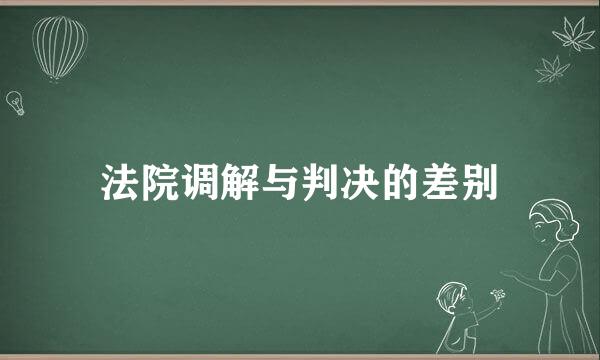 法院调解与判决的差别